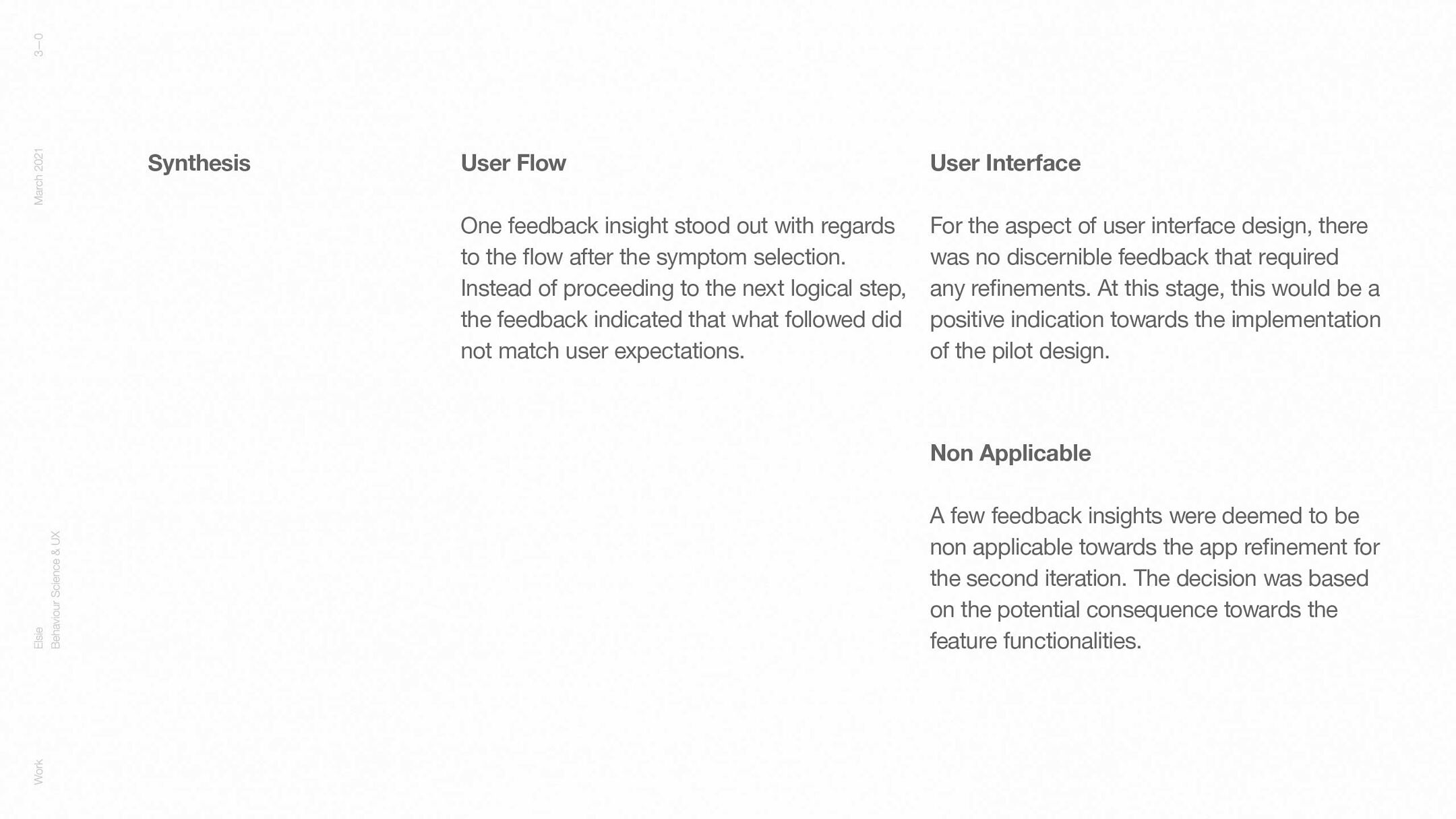 3—0

March 2021

Elsie
Behaviour Science & UX

Work

Synthesis

User Flow

One feedback insight stood out with regards to the flow after the symptom selection. Instead of proceeding to the next logical step, the feedback indicated that what followed did not match user expectations.

User Interface

For the aspect of user interface design, there was no discernible feedback that required any refinements. At this stage, this would be a positive indication towards the implementation of the pilot design.

Non Applicable

A few feedback insights were deemed to be non applicable towards the app refinement for the second iteration. The decision was based on the potential consequence towards the feature functionalities.